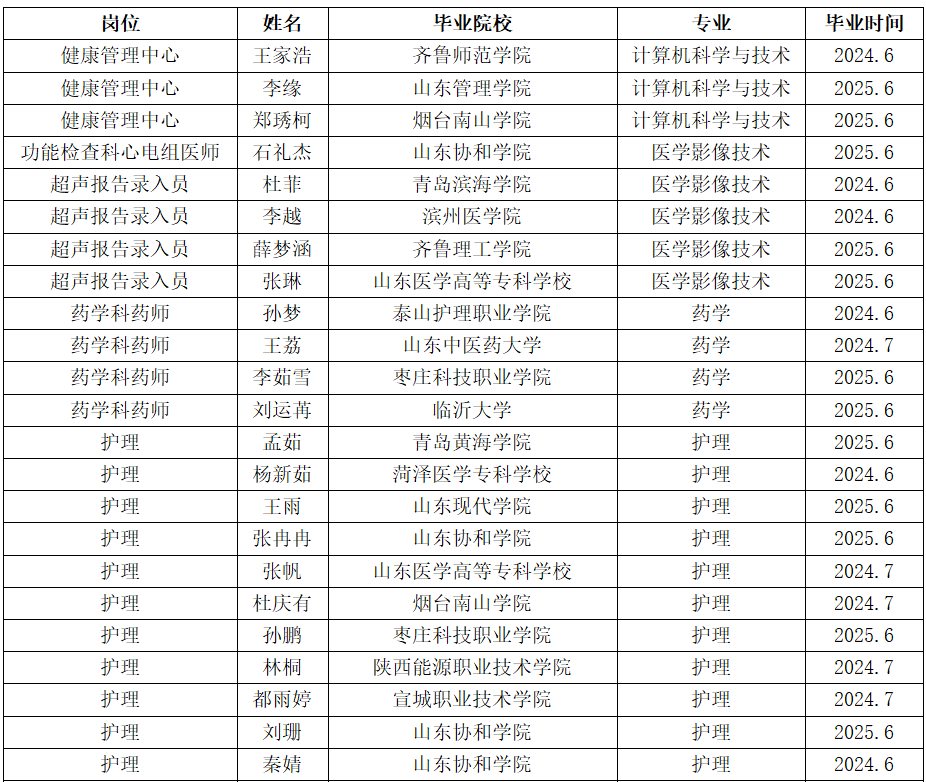 | 岗位 | 姓名 | 毕业院校 | 专业 | 毕业时间 |
|---|---|---|---|---|
| 健康管理中心 | 王家浩 | 齐鲁师范学院 | 计算机科学与技术 | 2024.6 |
| 健康管理中心 | 李缘 | 山东管理学院 | 计算机科学与技术 | 2025.6 |
| 健康管理中心 | 郑琇柯 | 烟台南山学院 | 计算机科学与技术 | 2025.6 |
| 功能检查科心电组医师 | 石礼杰 | 山东协和学院 | 医学影像技术 | 2025.6 |
| 超声报告录入员 | 杜菲 | 青岛滨海学院 | 医学影像技术 | 2024.6 |
| 超声报告录入员 | 李越 | 滨州医学院 | 医学影像技术 | 2024.6 |
| 超声报告录入员 | 薛梦涵 | 齐鲁理工学院 | 医学影像技术 | 2025.6 |
| 超声报告录入员 | 张琳 | 山东医学高等专科学校 | 医学影像技术 | 2025.6 |
| 药学科药师 | 孙梦 | 泰山护理职业学院 | 药学 | 2024.6 |
| 药学科药师 | 王荔 | 山东中医药大学 | 药学 | 2024.7 |
| 药学科药师 | 李茹雪 | 枣庄科技职业学院 | 药学 | 2025.6 |
| 药学科药师 | 刘运苒 | 临沂大学 | 药学 | 2025.6 |
| 护理 | 孟茹 | 青岛黄海学院 | 护理 | 2025.6 |
| 护理 | 杨新茹 | 菏泽医学专科学校 | 护理 | 2024.6 |
| 护理 | 王雨 | 山东现代学院 | 护理 | 2025.6 |
| 护理 | 张冉冉 | 山东协和学院 | 护理 | 2025.6 |
| 护理 | 张帆 | 山东医学高等专科学校 | 护理 | 2024.7 |
| 护理 | 杜庆有 | 烟台南山学院 | 护理 | 2024.7 |
| 护理 | 孙鹏 | 枣庄科技职业学院 | 护理 | 2025.6 |
| 护理 | 林桐 | 陕西能源职业技术学院 | 护理 | 2024.7 |
| 护理 | 都雨婷 | 宣城职业技术学院 | 护理 | 2024.7 |
| 护理 | 刘珊 | 山东协和学院 | 护理 | 2025.6 |
| 护理 | 秦婧 | 山东协和学院 | 护理 | 2024.6 |